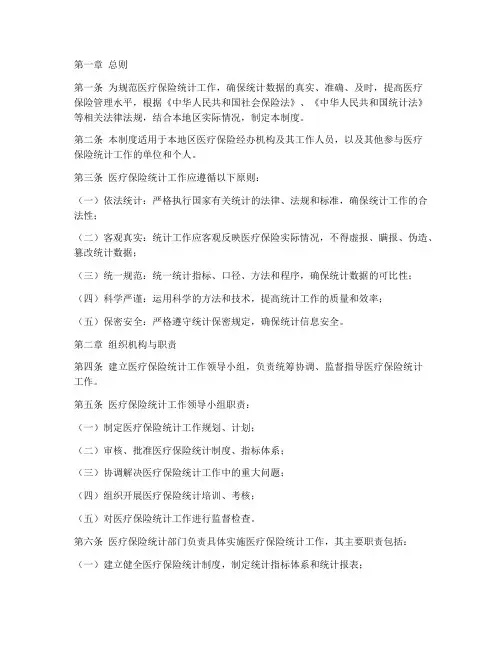 第一章 总则

第一条 为规范医疗保险统计工作，确保统计数据的真实、准确、及时，提高医疗保险管理水平，根据《中华人民共和国社会保险法》、《中华人民共和国统计法》等相关法律法规，结合本地区实际情况，制定本制度。

第二条 本制度适用于本地区医疗保险经办机构及其工作人员，以及其他参与医疗保险统计工作的单位和个人。

第三条 医疗保险统计工作应遵循以下原则：

（一）依法统计：严格执行国家有关统计的法律、法规和标准，确保统计工作的合法性；

（二）客观真实：统计工作应客观反映医疗保险实际情况，不得虚报、瞒报、伪造、篡改统计数据；

（三）统一规范：统一统计指标、口径、方法和程序，确保统计数据的可比性；

（四）科学严谨：运用科学的方法和技术，提高统计工作的质量和效率；

（五）保密安全：严格遵守统计保密规定，确保统计信息安全。

第二章 组织机构与职责

第四条 建立医疗保险统计工作领导小组，负责统筹协调、监督指导医疗保险统计工作。

第五条 医疗保险统计工作领导小组职责：

（一）制定医疗保险统计工作规划、计划；

（二）审核、批准医疗保险统计制度、指标体系；

（三）协调解决医疗保险统计工作中的重大问题；

（四）组织开展医疗保险统计培训、考核；

（五）对医疗保险统计工作进行监督检查。

第六条 医疗保险统计部门负责具体实施医疗保险统计工作，其主要职责包括：

（一）建立健全医疗保险统计制度，制定统计指标体系和统计报表；